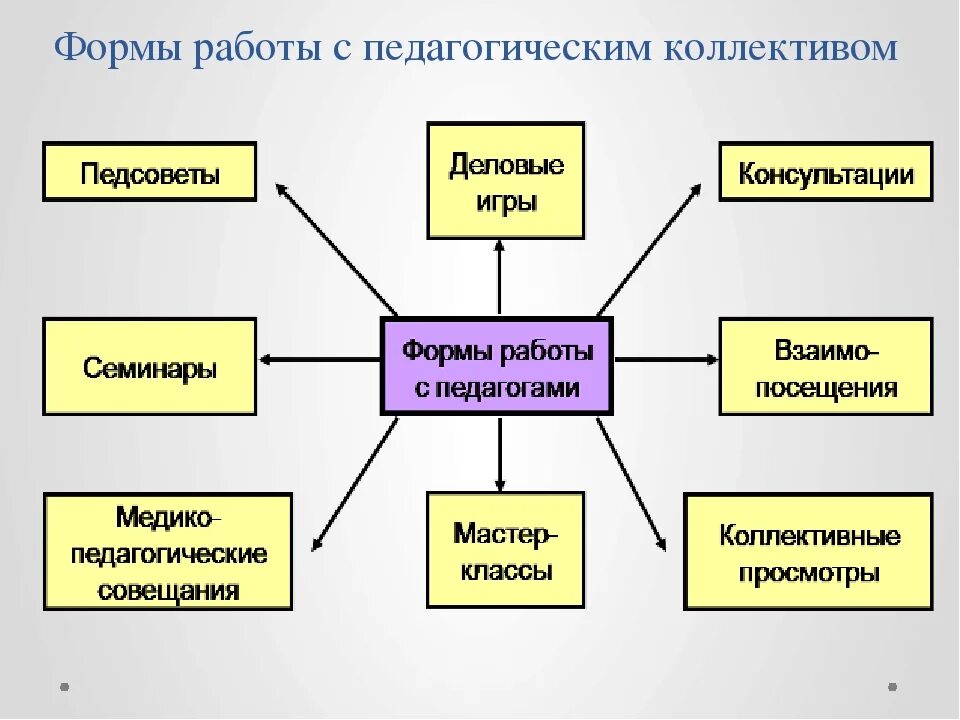 Формы работы с педагогическим коллективом

Педсоветы

Деловые игры

Консультации

Семинары

Формы работы с педагогами

Взаимо-посещения

Медико-педагогические совещания

Мастер-классы

Коллективные просмотры